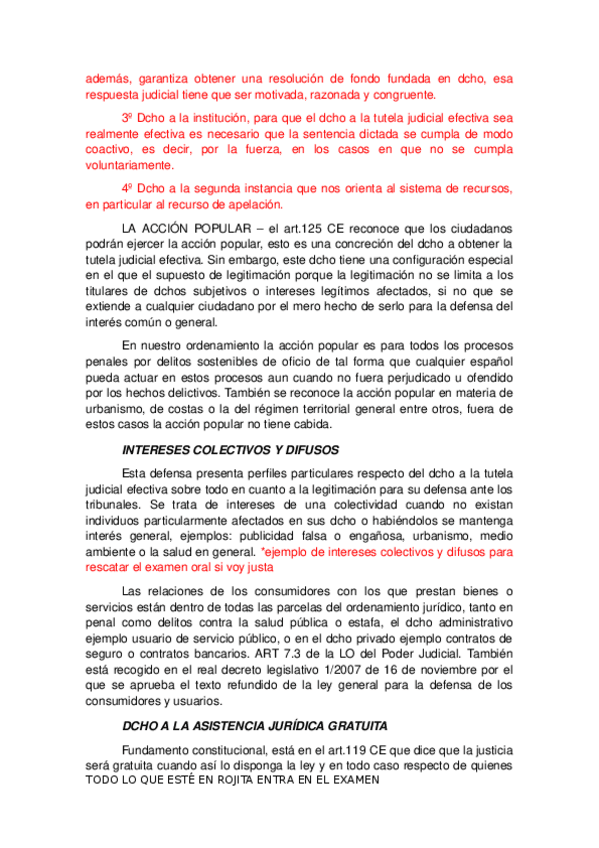 además, garantiza obtener una resolución de fondo fundada en dcho, esa respuesta judicial tiene que ser motivada, razonada y congruente.

3º Dcho a la institución, para que el dcho a la tutela judicial efectiva sea realmente efectiva es necesario que la sentencia dictada se cumpla de modo coactivo, es decir, por la fuerza, en los casos en que no se cumpla voluntariamente.

4º Dcho a la segunda instancia que nos orienta al sistema de recursos, en particular al recurso de apelación.

LA ACCIÓN POPULAR – el art.125 CE reconoce que los ciudadanos podrán ejercer la acción popular, esto es una concreción del dcho a obtener la tutela judicial efectiva. Sin embargo, este dcho tiene una configuración especial en el que el supuesto de legitimación porque la legitimación no se limita a los titulares de dchos subjetivos o intereses legítimos afectados, si no que se extiende a cualquier ciudadano por el mero hecho de serlo para la defensa del interés común o general.

En nuestro ordenamiento la acción popular es para todos los procesos penales por delitos sostenibles de oficio de tal forma que cualquier español pueda actuar en estos procesos aun cuando no fuera perjudicado u ofendido por los hechos delictivos. También se reconoce la acción popular en materia de urbanismo, de costas o la del régimen territorial general entre otros, fuera de estos casos la acción popular no tiene cabida.

INTERESES COLECTIVOS Y DIFUSOS

Esta defensa presenta perfiles particulares respecto del dcho a la tutela judicial efectiva sobre todo en cuanto a la legitimación para su defensa ante los tribunales. Se trata de intereses de una colectividad cuando no existan individuos particularmente afectados en sus dcho o habiéndolos se mantenga interés general, ejemplos: publicidad falsa o engañosa, urbanismo, medio ambiente o la salud en general. *ejemplo de intereses colectivos y difusos para rescatar el examen oral si voy justa

Las relaciones de los consumidores con los que prestan bienes o servicios están dentro de todas las parcelas del ordenamiento jurídico, tanto en penal como delitos contra la salud pública o estafa, el dcho administrativo ejemplo usuario de servicio público, o en el dcho privado ejemplo contratos de seguro o contratos bancarios. ART 7.3 de la LO del Poder Judicial. También está recogido en el real decreto legislativo 1/2007 de 16 de noviembre por el que se aprueba el texto refundido de la ley general para la defensa de los consumidores y usuarios.

DCHO A LA ASISTENCIA JURÍDICA GRATUITA

Fundamento constitucional, está en el art.119 CE que dice que la justicia será gratuita cuando así lo disponga la ley y en todo caso respecto de quienes

TODO LO QUE ESTÉ EN ROJITA ENTRA EN EL EXAMEN